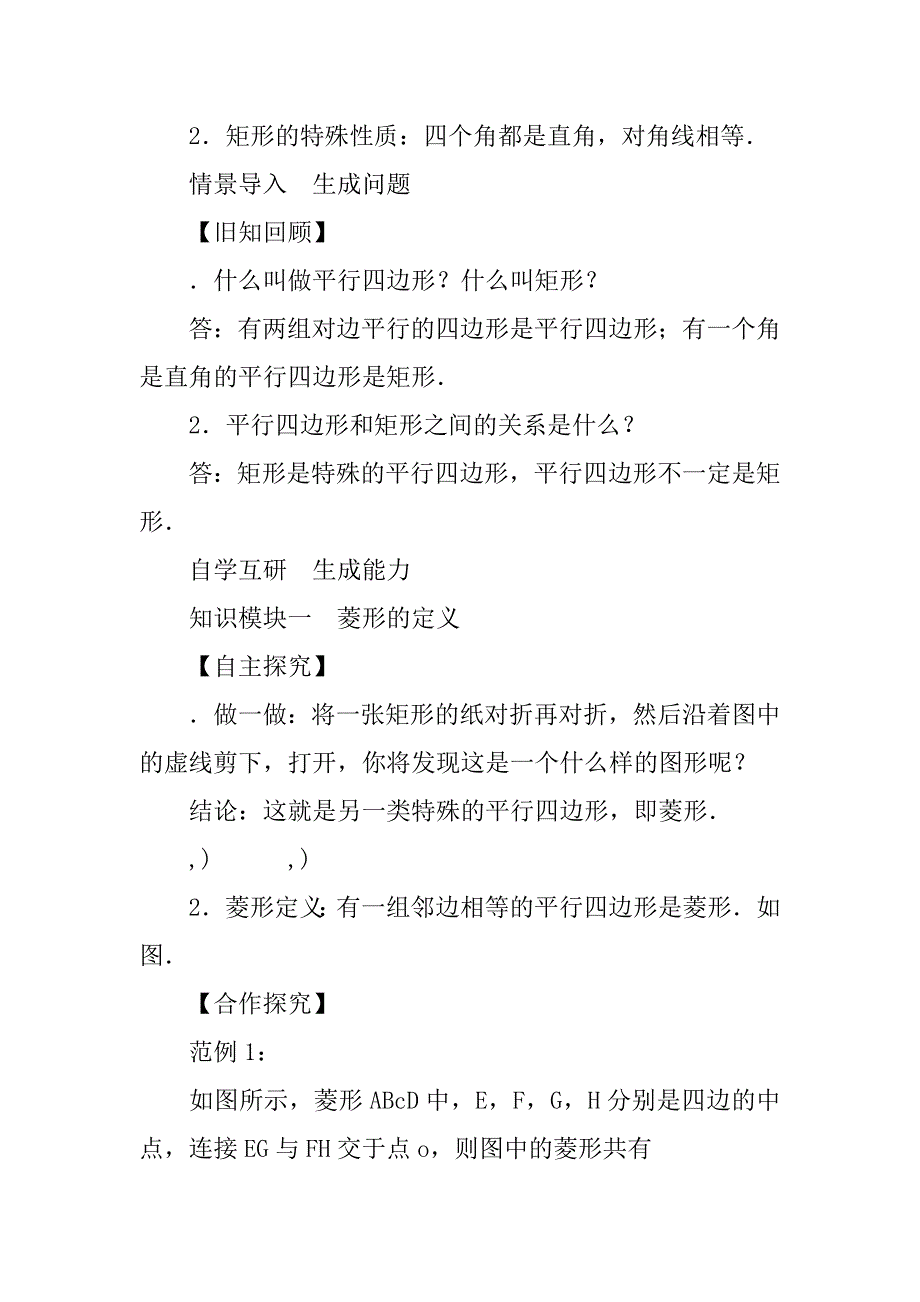 2．矩形的特殊性质：四个角都是直角，对角线相等．

情景导入　生成问题

【旧知回顾】

．什么叫做平行四边形？什么叫矩形？

答：有两组对边平行的四边形是平行四边形；有一个角是直角的平行四边形是矩形．

2．平行四边形和矩形之间的关系是什么？

答：矩形是特殊的平行四边形，平行四边形不一定是矩形．

自学互研　生成能力

知识模块一　菱形的定义

【自主探究】

．做一做：将一张矩形的纸对折再对折，然后沿着图中的虚线剪下，打开，你将发现这是一个什么样的图形呢？

结论：这就是另一类特殊的平行四边形，即菱形．

,)　　　,)

2．菱形定义：有一组邻边相等的平行四边形是菱形．如图．

【合作探究】

范例1：

如图所示，菱形ABcD中，E，F，G，H分别是四边的中点，连接EG与FH交于点o，则图中的菱形共有